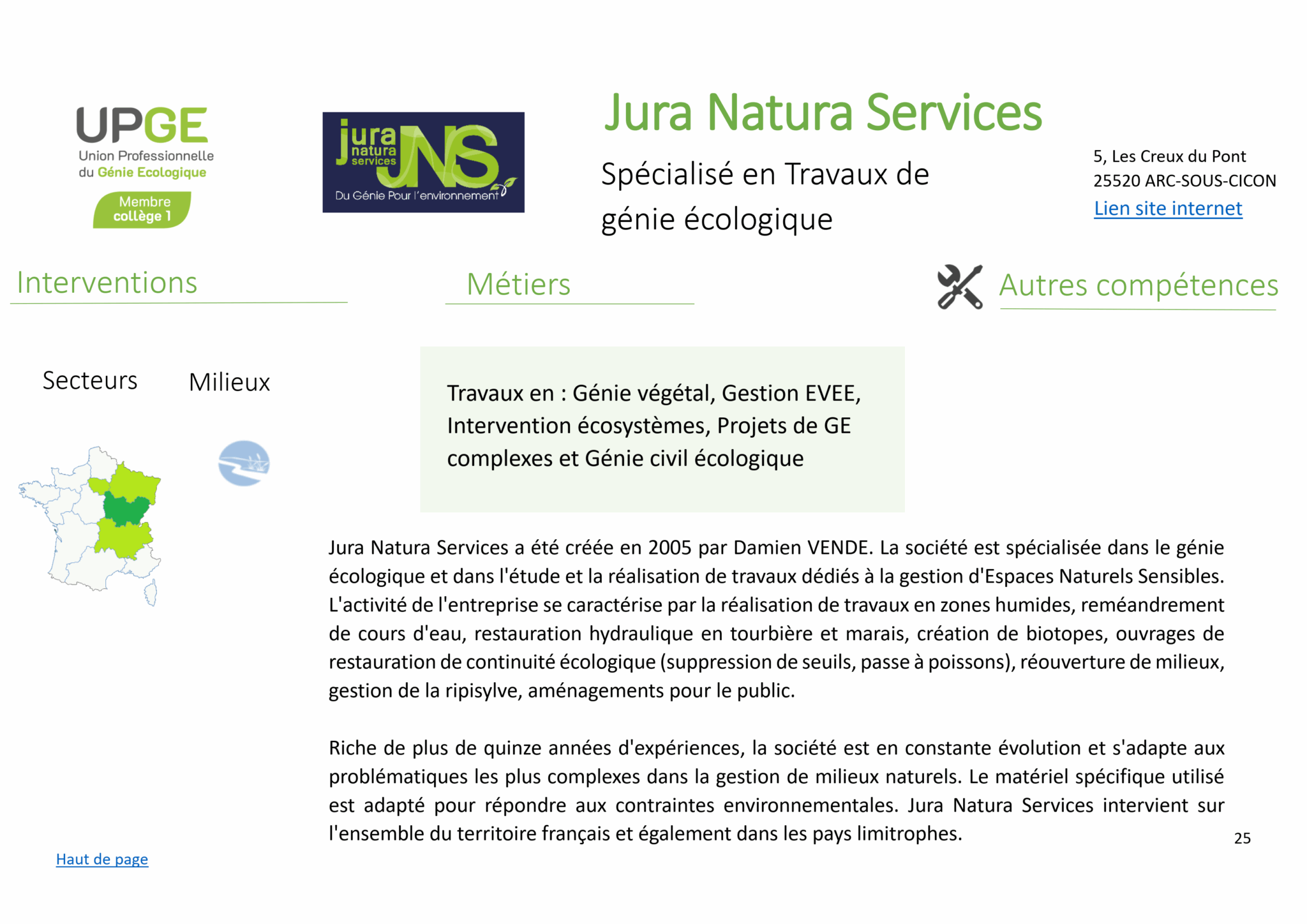 UPGE
Union Professionnelle du Génie Ecologique
Membre collège 1

jura natura services JNS
Du Génie Pour l'environnement

Jura Natura Services

Spécialisé en Travaux de génie écologique

5, Les Creux du Pont
25520 ARC-SOUS-CICON
Lien site internet

Interventions

Métiers

Autres compétences

Secteurs

Milieux

Travaux en : Génie végétal, Gestion EVEE, Intervention écosystèmes, Projets de GE complexes et Génie civil écologique

Jura Natura Services a été créée en 2005 par Damien VENDE. La société est spécialisée dans le génie écologique et dans l'étude et la réalisation de travaux dédiés à la gestion d'Espaces Naturels Sensibles. L'activité de l'entreprise se caractérise par la réalisation de travaux en zones humides, reméandrement de cours d'eau, restauration hydraulique en tourbière et marais, création de biotopes, ouvrages de restauration de continuité écologique (suppression de seuils, passe à poissons), réouverture de milieux, gestion de la ripisylve, aménagements pour le public.

Riche de plus de quinze années d'expériences, la société est en constante évolution et s'adapte aux problématiques les plus complexes dans la gestion de milieux naturels. Le matériel spécifique utilisé est adapté pour répondre aux contraintes environnementales. Jura Natura Services intervient sur l'ensemble du territoire français et également dans les pays limitrophes.

25

Haut de page